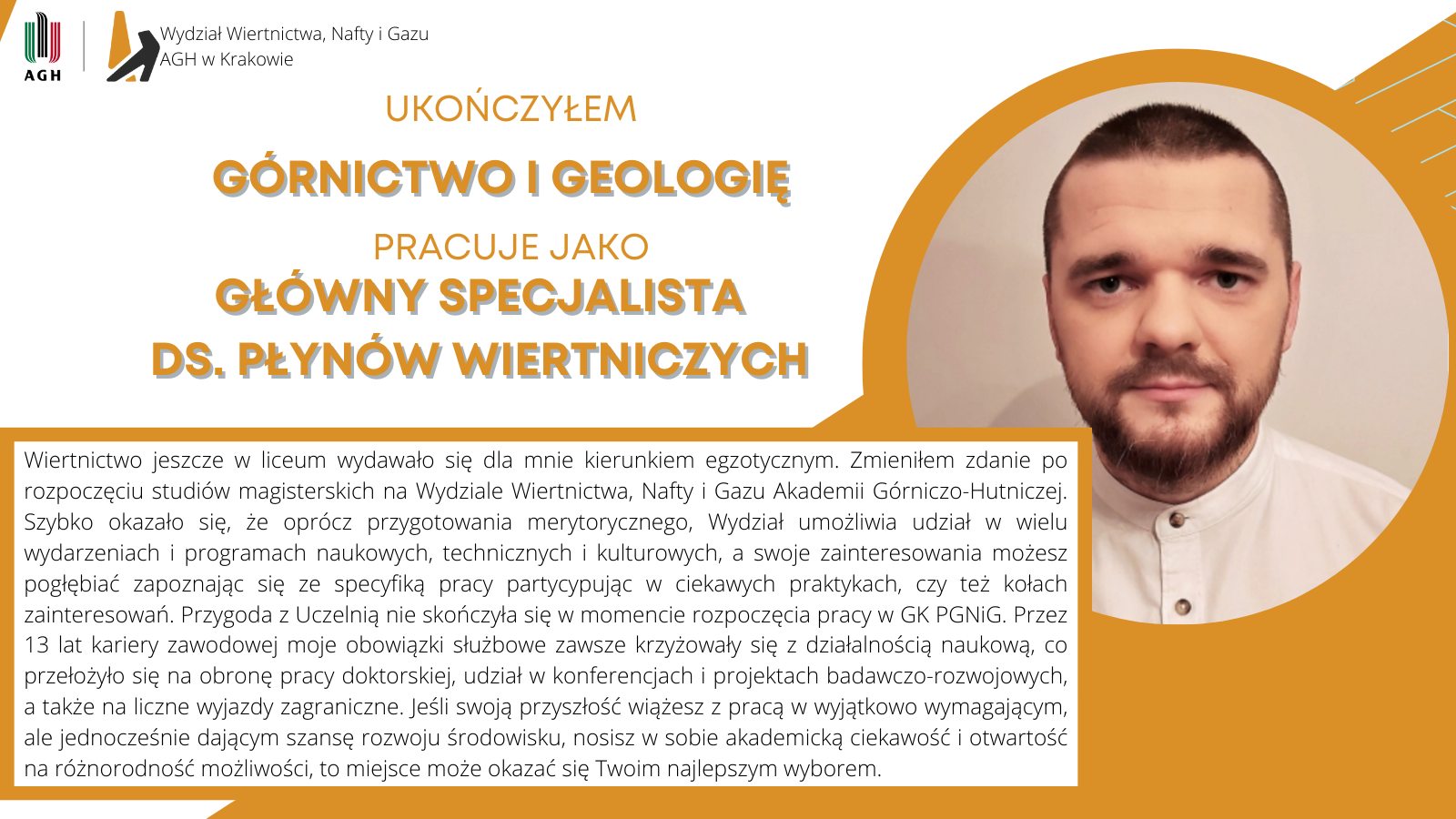 AGH

Wydział Wiertnictwa, Nafty i Gazu
AGH w Krakowie

UKOŃCZYŁEM

GÓRNICTWO I GEOLOGIĘ

PRACUJE JAKO

GŁÓWNY SPECJALISTA
DS. PŁYNÓW WIERTNICZYCH

Wiertnictwo jeszcze w liceum wydawało się dla mnie kierunkiem egzotycznym. Zmieniłem zdanie po rozpoczęciu studiów magisterskich na Wydziale Wiertnictwa, Nafty i Gazu Akademii Górniczo-Hutniczej. Szybko okazało się, że oprócz przygotowania merytorycznego, Wydział umożliwia udział w wielu wydarzeniach i programach naukowych, technicznych i kulturowych, a swoje zainteresowania możesz pogłębiać zapoznając się ze specyfiką pracy partycypując w ciekawych praktykach, czy też kołach zainteresowań. Przygoda z Uczelnią nie skończyła się w momencie rozpoczęcia pracy w GK PGNiG. Przez 13 lat kariery zawodowej moje obowiązki służbowe zawsze krzyżowały się z działalnością naukową, co przełożyło się na obronę pracy doktorskiej, udział w konferencjach i projektach badawczo-rozwojowych, a także na liczne wyjazdy zagraniczne. Jeśli swoją przyszłość wiążesz z pracą w wyjątkowo wymagającym, ale jednocześnie dającym szansę rozwoju środowisku, nosisz w sobie akademicką ciekawość i otwartość na różnorodność możliwości, to miejsce może okazać się Twoim najlepszym wyborem.